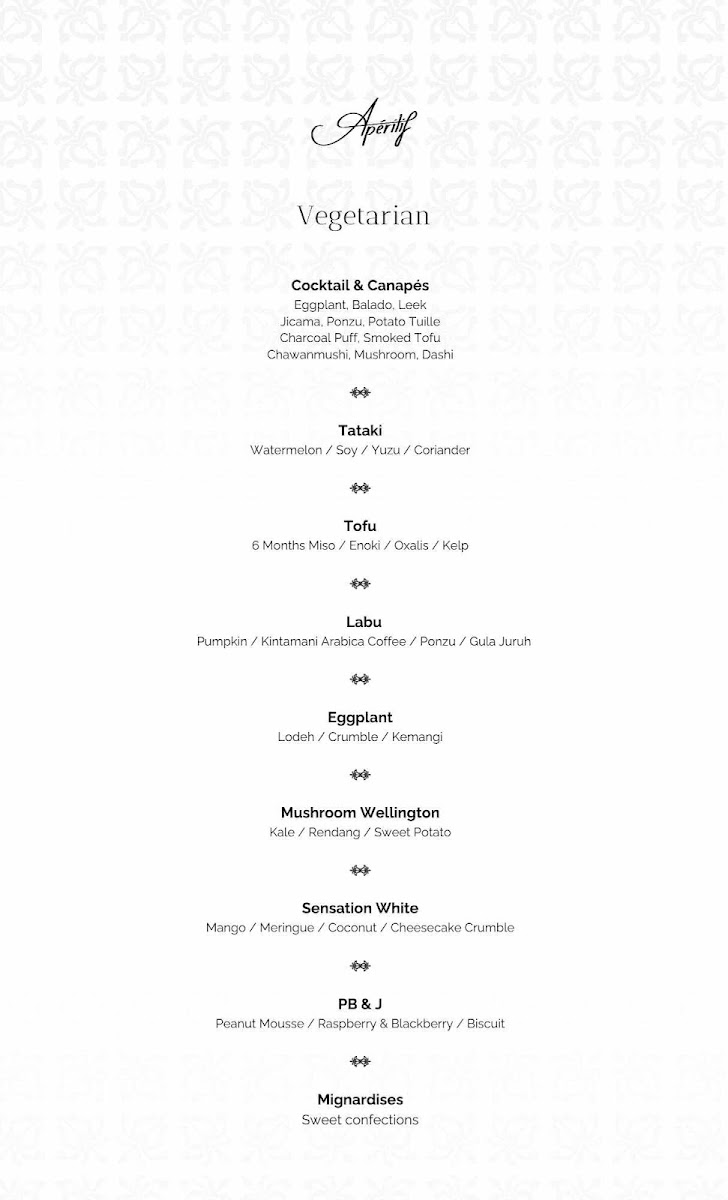 Apéritif

Vegetarian

Cocktail & Canapés
Eggplant, Balado, Leek
Jicama, Ponzu, Potato Tuille
Charcoal Puff, Smoked Tofu
Chawanmushi, Mushroom, Dashi

Tataki
Watermelon / Soy / Yuzu / Coriander

Tofu
6 Months Miso / Enoki / Oxalis / Kelp

Labu
Pumpkin / Kintamani Arabica Coffee / Ponzu / Gula Juruh

Eggplant
Lodeh / Crumble / Kemangi

Mushroom Wellington
Kale / Rendang / Sweet Potato

Sensation White
Mango / Meringue / Coconut / Cheesecake Crumble

PB & J
Peanut Mousse / Raspberry & Blackberry / Biscuit

Mignardises
Sweet confections